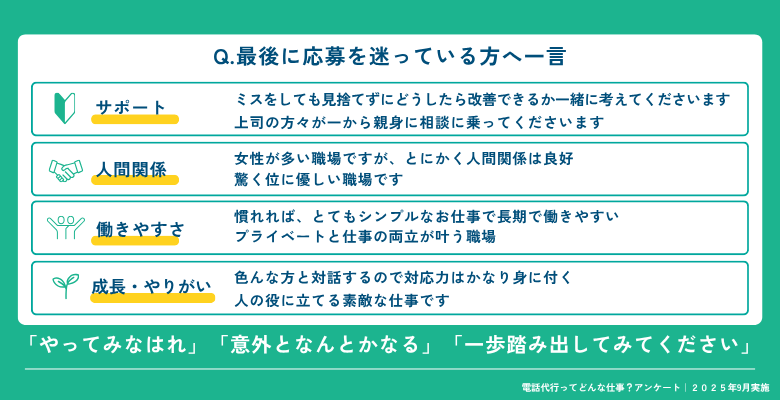 Q.最後に応募を迷っている方へ一言

サポート
ミスをしても見捨てずにどうしたら改善できるか一緒に考えてくださいます
上司の方々が一から親身に相談に乗ってくださいます

人間関係
女性が多い職場ですが、とにかく人間関係は良好
驚く位に優しい職場です

働きやすさ
慣れれば、とてもシンプルなお仕事で長期で働きやすい
プライベートと仕事の両立が叶う職場

成長・やりがい
色んな方と対話するので対応力はかなり身に付く
人の役に立てる素敵な仕事です

「やってみなはれ」「意外となんとかなる」「一歩踏み出してみてください」

電話代行ってどんな仕事？アンケート｜2025年9月実施